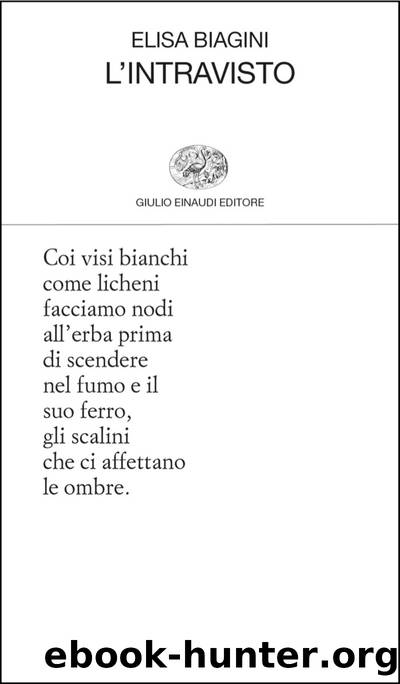 ELISA BIAGINI
L'INTRAVISTO

GIULIO EINAUDI EDITORE

Coi visi bianchi
come licheni
facciamo nodi
all'erba prima
di scendere
nel fumo e il
suo ferro,
gli scalini
che ci affettano
le ombre.

ebook-hunter.org